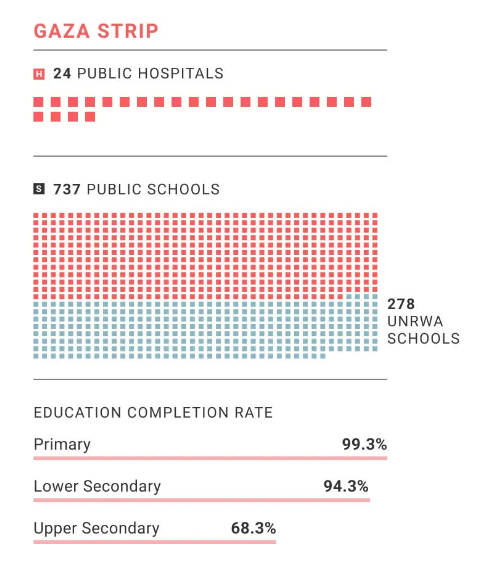 GAZA STRIP

H 24 PUBLIC HOSPITALS

S 737 PUBLIC SCHOOLS

278 UNRWA SCHOOLS

EDUCATION COMPLETION RATE

Primary 99.3%

Lower Secondary 94.3%

Upper Secondary 68.3%